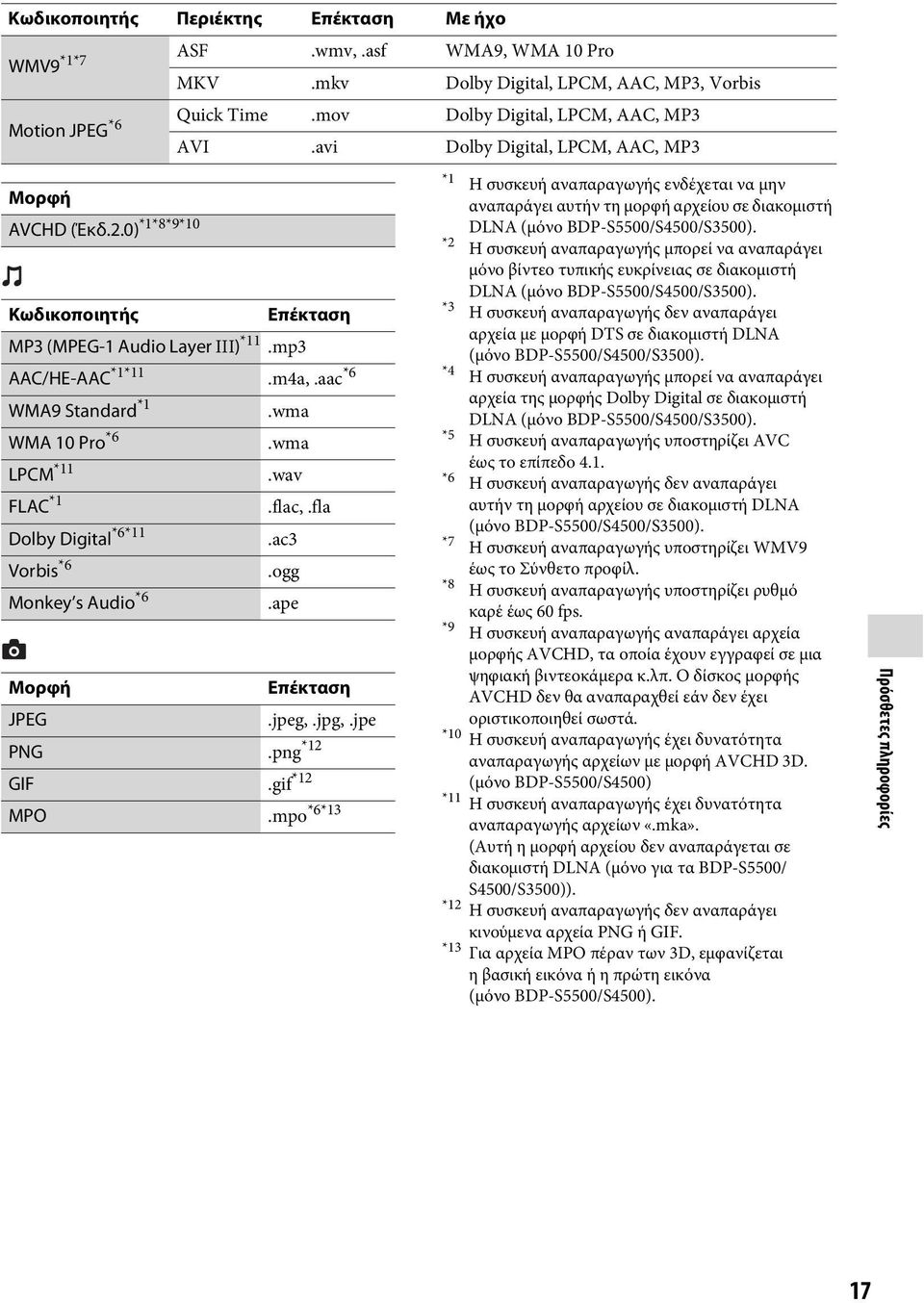 | Κωδικοποιητής | Περιέκτης | Επέκταση | Με ήχο |
|---|---|---|---|
| WMV9$^{*1*7}$ | ASF | .wmv, .asf | WMA9, WMA 10 Pro |
| | MKV | .mkv | Dolby Digital, LPCM, AAC, MP3, Vorbis |
| Motion JPEG$^{*6}$ | Quick Time | .mov | Dolby Digital, LPCM, AAC, MP3 |
| | AVI | .avi | Dolby Digital, LPCM, AAC, MP3 |

| Μορφή |
|---|
| AVCHD (Έκδ.2.0)$^{*1*8*9*10}$ |

| Κωδικοποιητής | Επέκταση |
|---|---|
| MP3 (MPEG-1 Audio Layer III)$^{*11}$ | .mp3 |
| AAC/HE-AAC$^{*1*11}$ | .m4a, .aac$^{*6}$ |
| WMA9 Standard$^{*1}$ | .wma |
| WMA 10 Pro$^{*6}$ | .wma |
| LPCM$^{*11}$ | .wav |
| FLAC$^{*1}$ | .flac, .fla |
| Dolby Digital$^{*6*11}$ | .ac3 |
| Vorbis$^{*6}$ | .ogg |
| Monkey's Audio$^{*6}$ | .ape |

| Μορφή | Επέκταση |
|---|---|
| JPEG | .jpeg, .jpg, .jpe |
| PNG | .png$^{*12}$ |
| GIF | .gif$^{*12}$ |
| MPO | .mpo$^{*6*13}$ |

$^{*1}$ Η συσκευή αναπαραγωγής ενδέχεται να μην αναπαράγει αυτήν τη μορφή αρχείου σε διακομιστή DLNA (μόνο BDP-S5500/S4500/S3500).
$^{*2}$ Η συσκευή αναπαραγωγής μπορεί να αναπαράγει μόνο βίντεο τυπικής ευκρίνειας σε διακομιστή DLNA (μόνο BDP-S5500/S4500/S3500).
$^{*3}$ Η συσκευή αναπαραγωγής δεν αναπαράγει αρχεία με μορφή DTS σε διακομιστή DLNA (μόνο BDP-S5500/S4500/S3500).
$^{*4}$ Η συσκευή αναπαραγωγής μπορεί να αναπαράγει αρχεία της μορφής Dolby Digital σε διακομιστή DLNA (μόνο BDP-S5500/S4500/S3500).
$^{*5}$ Η συσκευή αναπαραγωγής υποστηρίζει AVC έως το επίπεδο 4.1.
$^{*6}$ Η συσκευή αναπαραγωγής δεν αναπαράγει αυτήν τη μορφή αρχείου σε διακομιστή DLNA (μόνο BDP-S5500/S4500/S3500).
$^{*7}$ Η συσκευή αναπαραγωγής υποστηρίζει WMV9 έως το Σύνθετο προφίλ.
$^{*8}$ Η συσκευή αναπαραγωγής υποστηρίζει ρυθμό καρέ έως 60 fps.
$^{*9}$ Η συσκευή αναπαραγωγής αναπαράγει αρχεία μορφής AVCHD, τα οποία έχουν εγγραφεί σε μια ψηφιακή βιντεοκάμερα κ.λπ. Ο δίσκος μορφής AVCHD δεν θα αναπαραχθεί εάν δεν έχει οριστικοποιηθεί σωστά.
$^{*10}$ Η συσκευή αναπαραγωγής έχει δυνατότητα αναπαραγωγής αρχείων με μορφή AVCHD 3D. (μόνο BDP-S5500/S4500)
$^{*11}$ Η συσκευή αναπαραγωγής έχει δυνατότητα αναπαραγωγής αρχείων «.mka». (Αυτή η μορφή αρχείου δεν αναπαράγεται σε διακομιστή DLNA (μόνο για τα BDP-S5500/ S4500/S3500)).
$^{*12}$ Η συσκευή αναπαραγωγής δεν αναπαράγει κινούμενα αρχεία PNG ή GIF.
$^{*13}$ Για αρχεία MPO πέραν των 3D, εμφανίζεται η βασική εικόνα ή η πρώτη εικόνα (μόνο BDP-S5500/S4500).

Πρόσθετες πληροφορίες

17